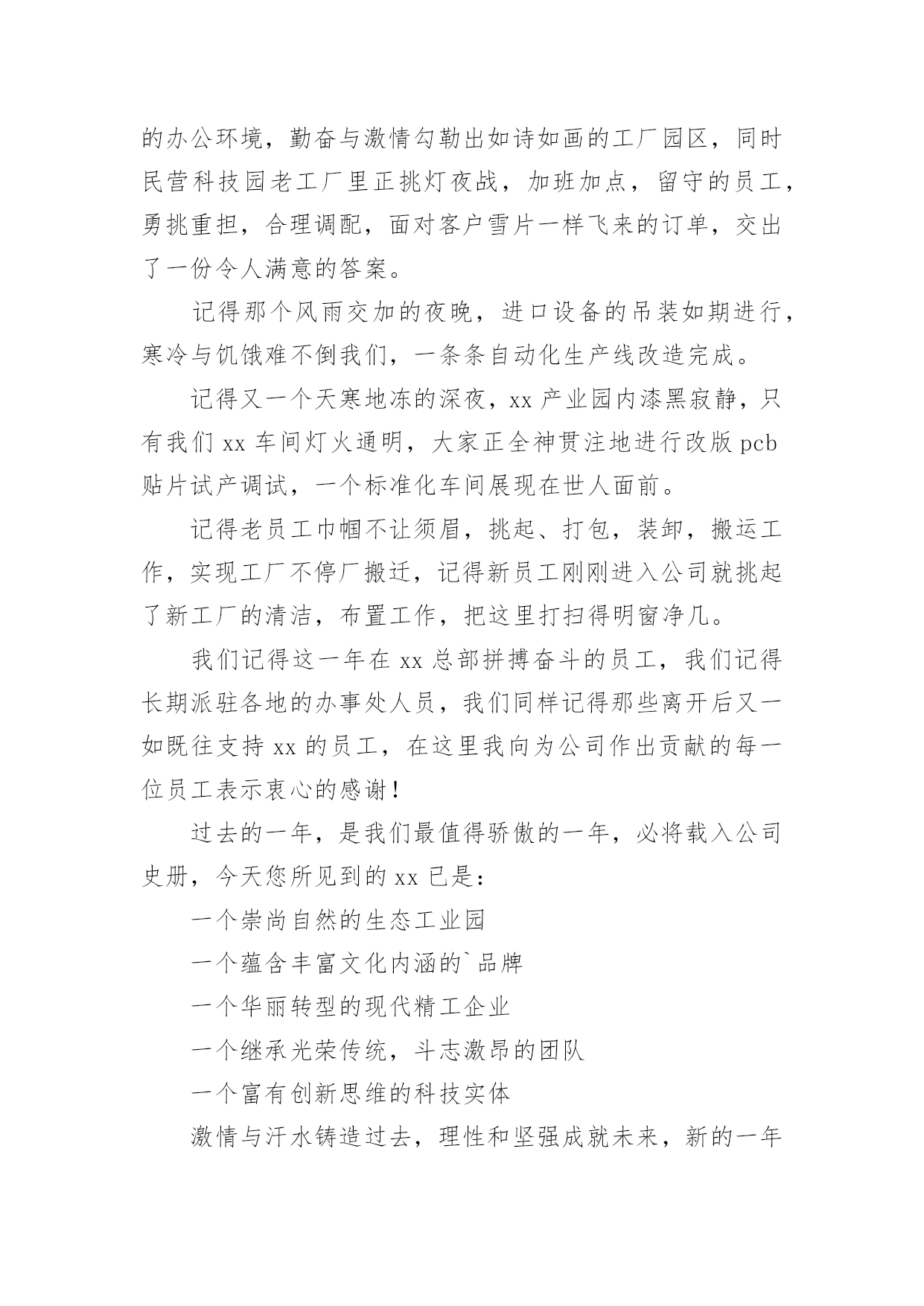 的办公环境，勤奋与激情勾勒出如诗如画的工厂园区，同时民营科技园老工厂里正挑灯夜战，加班加点，留守的员工，勇挑重担，合理调配，面对客户雪片一样飞来的订单，交出了一份令人满意的答案。

记得那个风雨交加的夜晚，进口设备的吊装如期进行，寒冷与饥饿难不倒我们，一条条自动化生产线改造完成。

记得又一个天寒地冻的深夜，xx 产业园内漆黑寂静，只有我们 xx 车间灯火通明，大家正全神贯注地进行改版 pcb 贴片试产调试，一个标准化车间展现在世人面前。

记得老员工巾帼不让须眉，挑起、打包，装卸，搬运工作，实现工厂不停厂搬迁，记得新员工刚刚进入公司就挑起了新工厂的清洁，布置工作，把这里打扫得明窗净几。

我们记得这一年在 xx 总部拼搏奋斗的员工，我们记得长期派驻各地的办事处人员，我们同样记得那些离开后又一如既往支持 xx 的员工，在这里我向为公司作出贡献的每一位员工表示衷心的感谢！

过去的一年，是我们最值得骄傲的一年，必将载入公司史册，今天您所见到的 xx 已是：

一个崇尚自然的生态工业园

一个蕴含丰富文化内涵的`品牌

一个华丽转型的现代精工企业

一个继承光荣传统，斗志激昂的团队

一个富有创新思维的科技实体

激情与汗水铸造过去，理性和坚强成就未来，新的一年